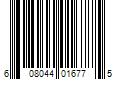 6 08044 01677 5